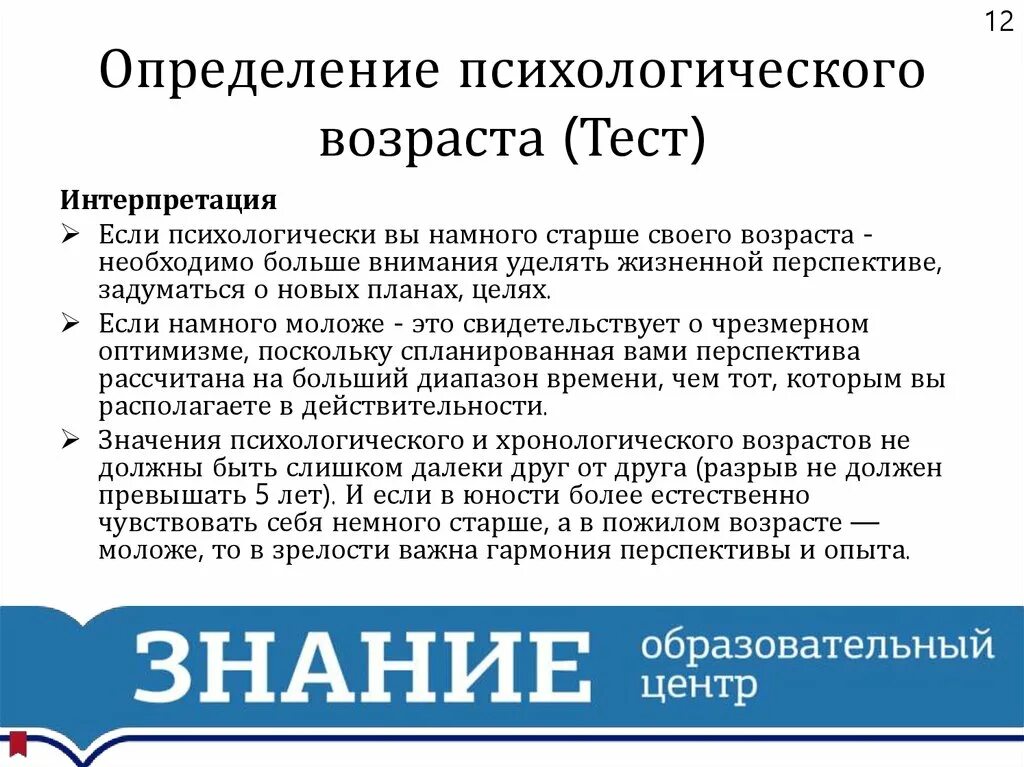 12

Определение психологического возраста (Тест)

Интерпретация

➢ Если психологически вы намного старше своего возраста - необходимо больше внимания уделять жизненной перспективе, задуматься о новых планах, целях.

➢ Если намного моложе - это свидетельствует о чрезмерном оптимизме, поскольку спланированная вами перспектива рассчитана на больший диапазон времени, чем тот, которым вы располагаете в действительности.

➢ Значения психологического и хронологического возрастов не должны быть слишком далеки друг от друга (разрыв не должен превышать 5 лет). И если в юности более естественно чувствовать себя немного старше, а в пожилом возрасте — моложе, то в зрелости важна гармония перспективы и опыта.

ЗНАНИЕ образовательный центр